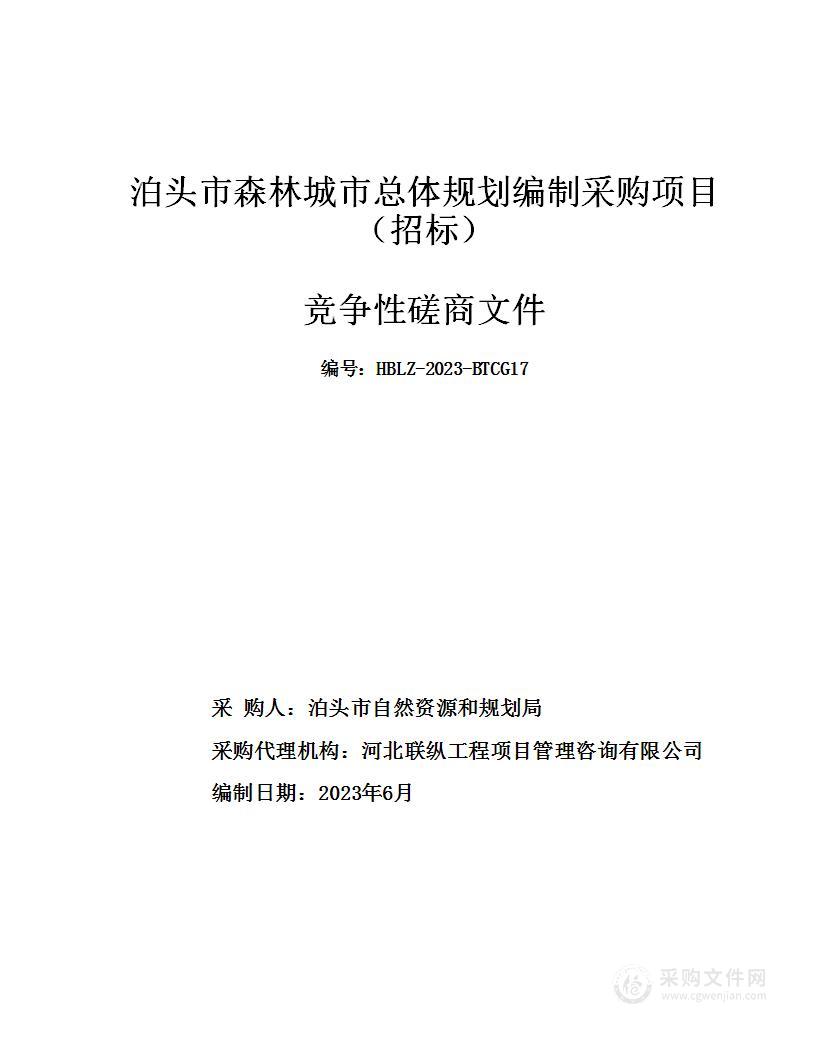 泊头市森林城市总体规划编制采购项目（招标）

竞争性磋商文件

编号：HBLZ-2023-BTCG17

采 购人：泊头市自然资源和规划局

采购代理机构：河北联纵工程项目管理咨询有限公司

编制日期：2023年6月

采购文件网
www.cgwenjian.com